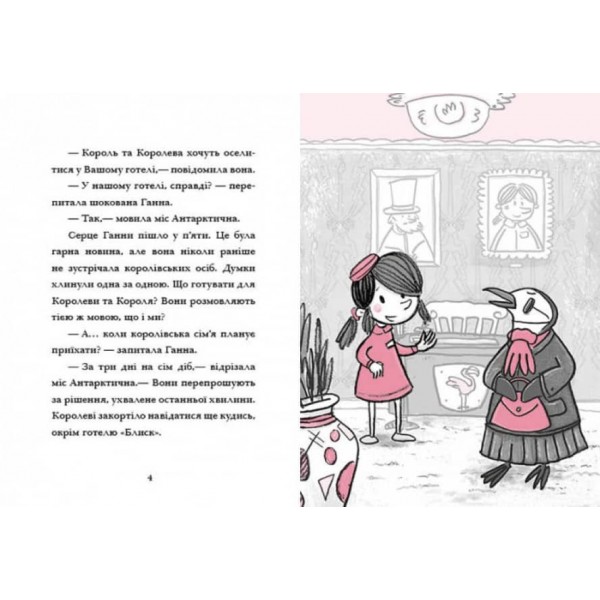 — Король та Королева хочуть оселитися у Вашому готелі,— повідомила вона.

— У нашому готелі, справді? — перепитала шокована Ганна.

— Так,— мовила міс Антарктична.

Серце Ганни пішло у п'яти. Це була гарна новина, але вона ніколи раніше не зустрічала королівських осіб. Думки хлинули одна за одною. Що готувати для Королеви та Короля? Вони розмовляють тією ж мовою, що і ми?

— А... коли королівська сім'я планує приїхати? — запитала Ганна.

— За три дні на сім діб,— відрізала міс Антарктична.— Вони перепрошують за рішення, ухвалене останньої хвилини. Королеві закортіло навідатися ще кудись, окрім готелю «Блиск».

4